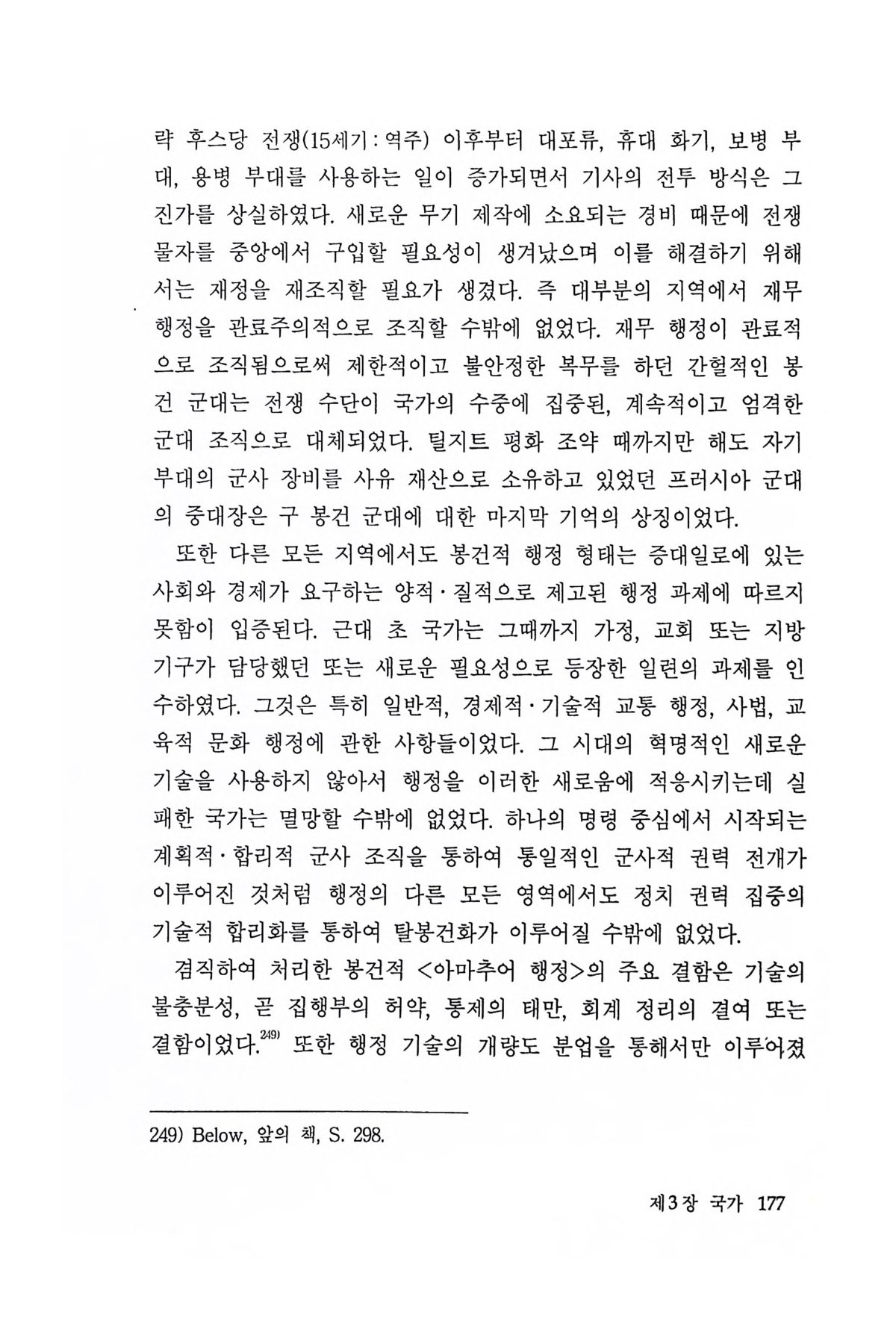 략 후스당 전쟁(15세기 : 역주) 이후부터 대포류, 휴대 화기, 보병 부대, 용병 부대를 사용하는 일이 증가되면서 기사의 전투 방식은 그 진가를 상실하였다. 새로운 무기 제작에 소요되는 경비 때문에 전쟁 물자를 중앙에서 구입할 필요성이 생겨났으며 이를 해결하기 위해서는 재정을 재조직할 필요가 생겼다. 즉 대부분의 지역에서 재무 행정을 관료주의적으로 조직할 수밖에 없었다. 재무 행정이 관료적으로 조직됨으로써 제한적이고 불안정한 복무를 하던 간헐적인 봉건 군대는 전쟁 수단이 국가의 수중에 집중된, 계속적이고 엄격한 군대 조직으로 대체되었다. 틸지트 평화 조약 때까지만 해도 자기 부대의 군사 장비를 사유 재산으로 소유하고 있었던 프러시아 군대의 중대장은 구 봉건 군대에 대한 마지막 기억의 상징이었다.

또한 다른 모든 지역에서도 봉건적 행정 형태는 증대일로에 있는 사회와 경제가 요구하는 양적·질적으로 제고된 행정 과제에 따르지 못함이 입증된다. 근대 초 국가는 그때까지 가정, 교회 또는 지방 기구가 담당했던 또는 새로운 필요성으로 등장한 일련의 과제를 인수하였다. 그것은 특히 일반적, 경제적·기술적 교통 행정, 사법, 교육적 문화 행정에 관한 사항들이었다. 그 시대의 혁명적인 새로운 기술을 사용하지 않아서 행정을 이러한 새로움에 적응시키는데 실패한 국가는 멸망할 수밖에 없었다. 하나의 명령 중심에서 시작되는 계획적·합리적 군사 조직을 통하여 통일적인 군사적 권력 전개가 이루어진 것처럼 행정의 다른 모든 영역에서도 정치 권력 집중의 기술적 합리화를 통하여 탈봉건화가 이루어질 수밖에 없었다.

겸직하여 처리한 봉건적 <아마추어 행정>의 주요 결함은 기술의 불충분성, 곧 집행부의 허약, 통제의 태만, 회계 정리의 결여 또는 결함이었다.$^{249)}$ 또한 행정 기술의 개량도 분업을 통해서만 이루어졌

249) Below, 앞의 책, S. 298.

제3장 국가 177